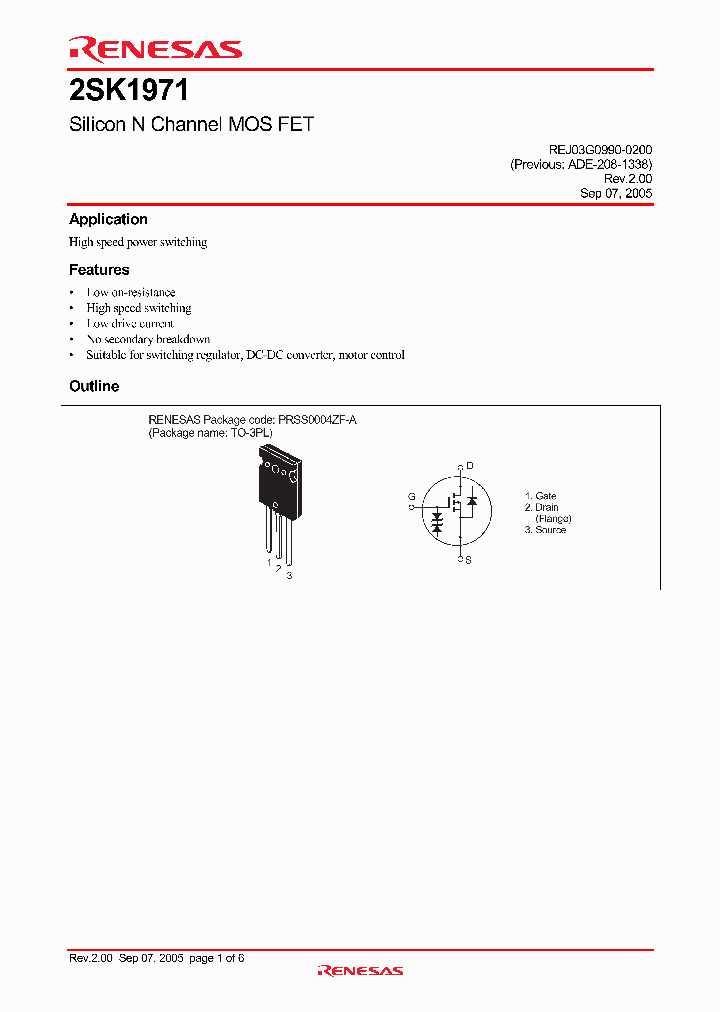 RENESAS

2SK1971

Silicon N Channel MOS FET

REJ03G0990-0200
(Previous: ADE-208-1338)
Rev.2.00
Sep 07, 2005

Application

High speed power switching

Features

• Low on-resistance
• High speed switching
• Low drive current
• No secondary breakdown
• Suitable for switching regulator, DC-DC converter, motor control

Outline

RENESAS Package code: PRSS0004ZF-A
(Package name: TO-3PL)

1 2 3

D
G
S

1. Gate
2. Drain (Flange)
3. Source

Rev.2.00 Sep 07, 2005 page 1 of 6

RENESAS